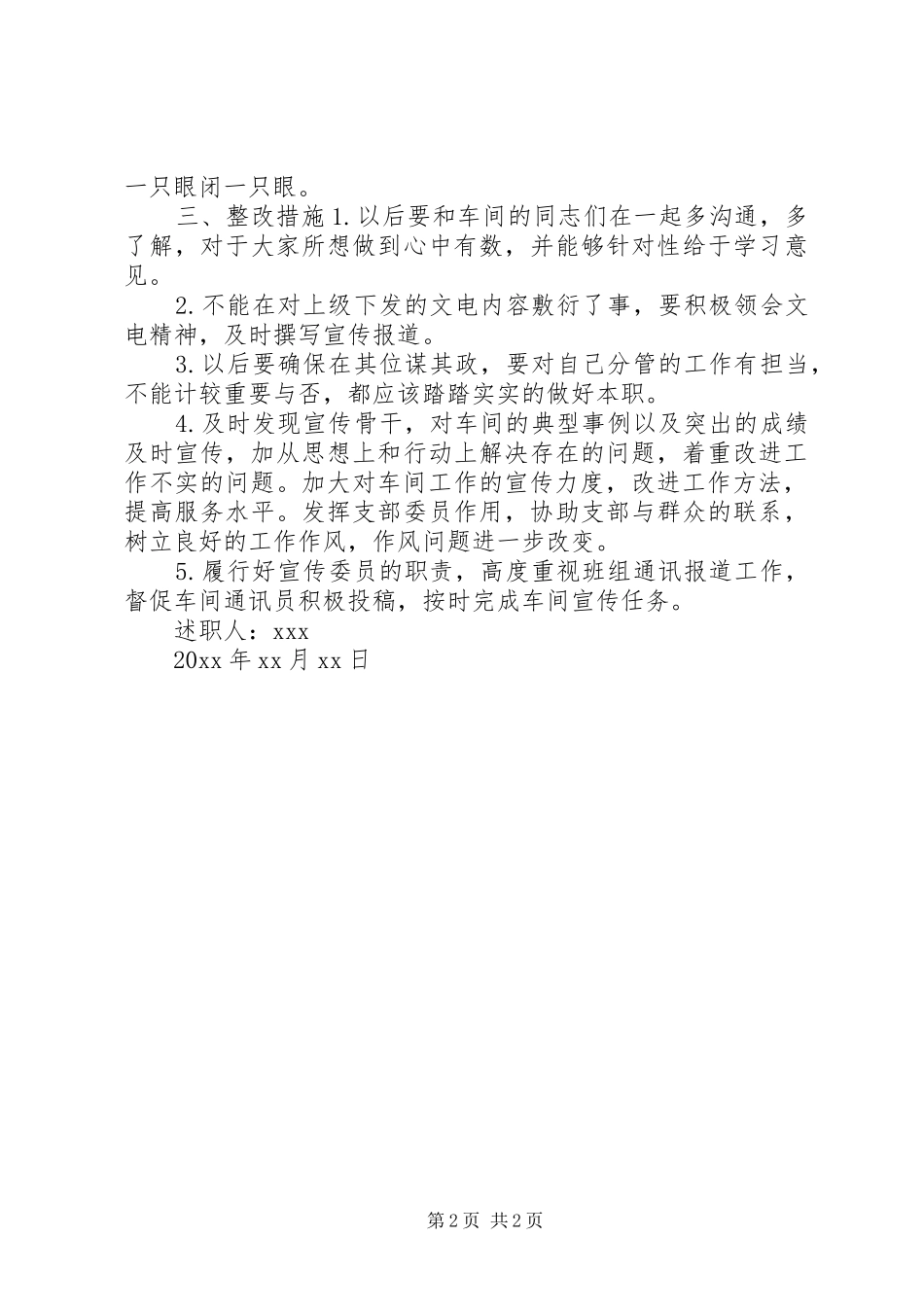 一只眼闭一只眼。

三、整改措施 1. 以后要和车间的同志们在一起多沟通，多了解，对于大家所想做到心中有数，并能够针对性给于学习意见。

2. 不能在对上级下发的文电内容敷衍了事，要积极领会文电精神，及时撰写宣传报道。

3. 以后要确保在其位谋其政，要对自己分管的工作有担当，不能计较重要与否，都应该踏踏实实的做好本职。

4. 及时发现宣传骨干，对车间的典型事例以及突出的成绩及时宣传，加从思想上和行动上解决存在的问题，着重改进工作不实的问题。加大对车间工作的宣传力度，改进工作方法，提高服务水平。发挥支部委员作用，协助支部与群众的联系，树立良好的工作作风，作风问题进一步改变。

5. 履行好宣传委员的职责，高度重视班组通讯报道工作，督促车间通讯员积极投稿，按时完成车间宣传任务。

述职人：xxx

20xx 年 xx 月 xx 日

第 2 页 共 2 页